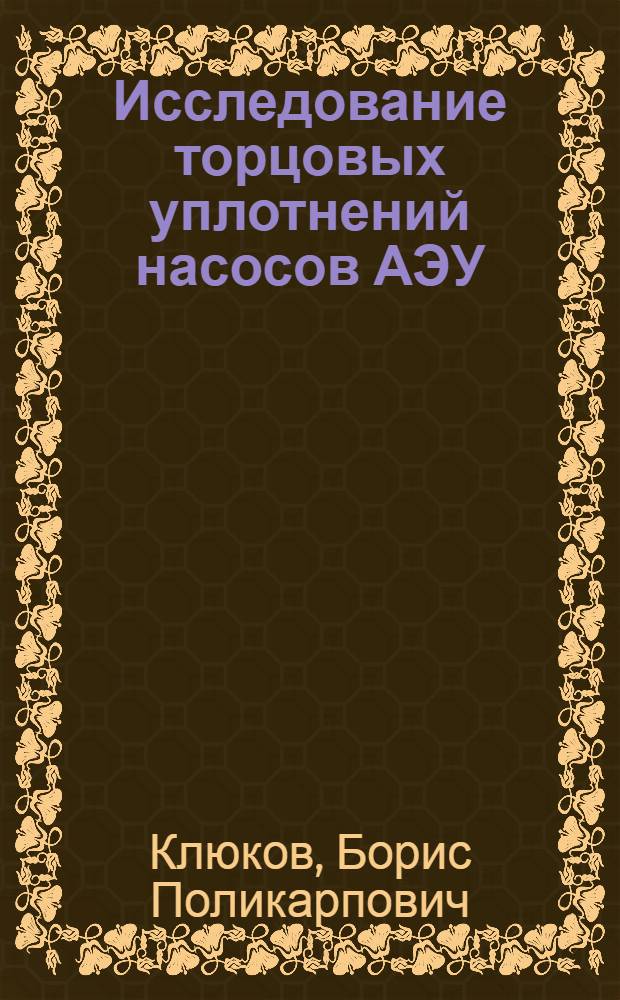 Исследование торцовых уплотнений насосов АЭУ

Клюков, Борис Поликарпович